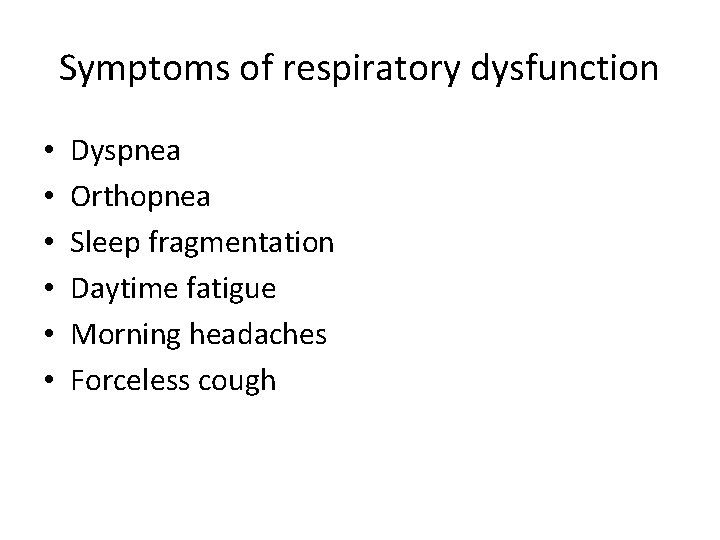 Symptoms of respiratory dysfunction

• Dyspnea
• Orthopnea
• Sleep fragmentation
• Daytime fatigue
• Morning headaches
• Forceless cough